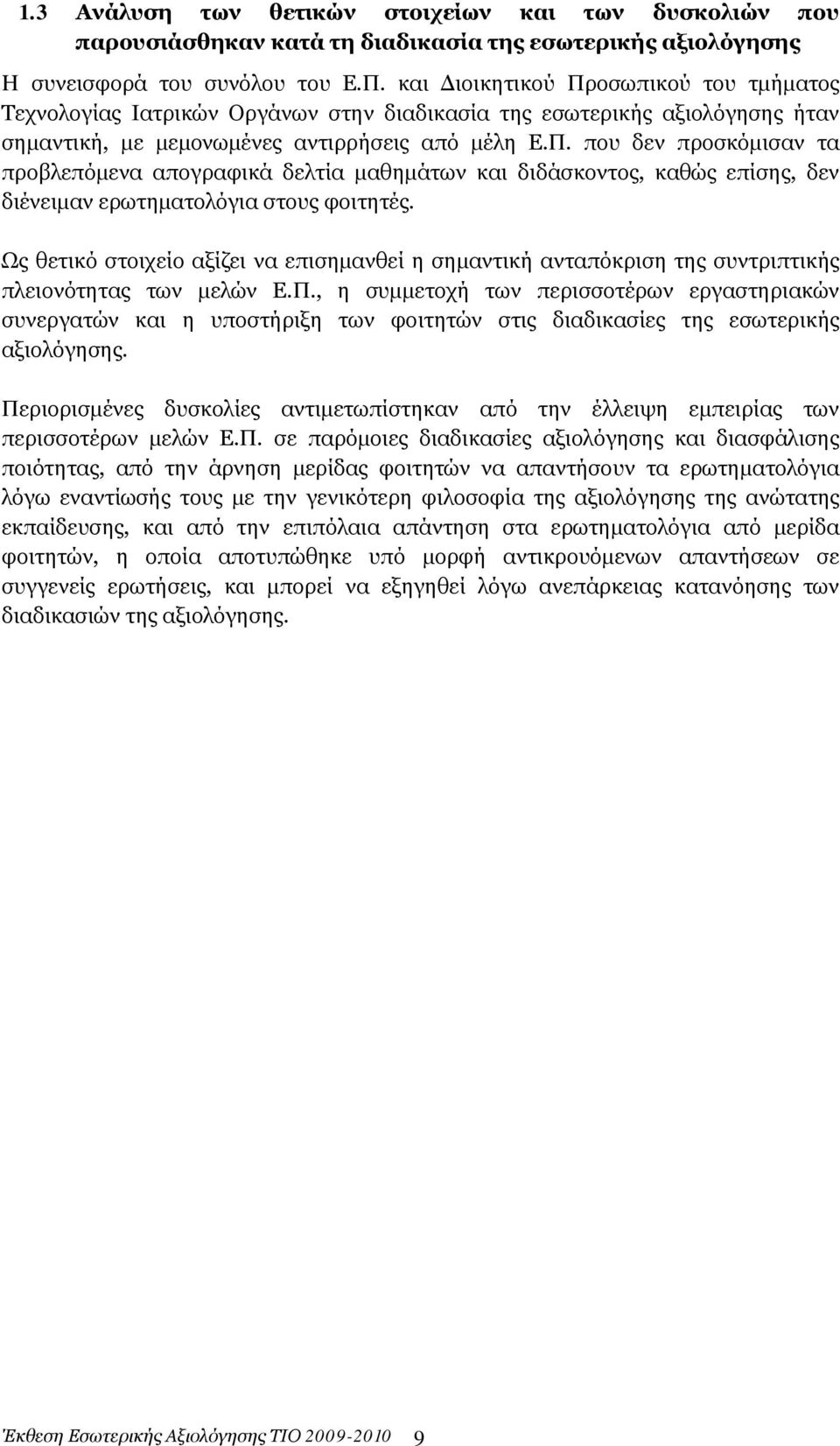 1.3 Ανάλυση των θετικών στοιχείων και των δυσκολιών που παρουσιάσθηκαν κατά τη διαδικασία της εσωτερικής αξιολόγησης

Η συνεισφορά του συνόλου του Ε.Π. και Διοικητικού Προσωπικού του τμήματος Τεχνολογίας Ιατρικών Οργάνων στην διαδικασία της εσωτερικής αξιολόγησης ήταν σημαντική, με μεμονωμένες αντιρρήσεις από μέλη Ε.Π. που δεν προσκόμισαν τα προβλεπόμενα απογραφικά δελτία μαθημάτων και διδάσκοντος, καθώς επίσης, δεν διένειμαν ερωτηματολόγια στους φοιτητές.

Ως θετικό στοιχείο αξίζει να επισημανθεί η σημαντική ανταπόκριση της συντριπτικής πλειονότητας των μελών Ε.Π., η συμμετοχή των περισσοτέρων εργαστηριακών συνεργατών και η υποστήριξη των φοιτητών στις διαδικασίες της εσωτερικής αξιολόγησης.

Περιορισμένες δυσκολίες αντιμετωπίστηκαν από την έλλειψη εμπειρίας των περισσοτέρων μελών Ε.Π. σε παρόμοιες διαδικασίες αξιολόγησης και διασφάλισης ποιότητας, από την άρνηση μερίδας φοιτητών να απαντήσουν τα ερωτηματολόγια λόγω εναντίωσής τους με την γενικότερη φιλοσοφία της αξιολόγησης της ανώτατης εκπαίδευσης, και από την επιπόλαια απάντηση στα ερωτηματολόγια από μερίδα φοιτητών, η οποία αποτυπώθηκε υπό μορφή αντικρουόμενων απαντήσεων σε συγγενείς ερωτήσεις, και μπορεί να εξηγηθεί λόγω ανεπάρκειας κατανόησης των διαδικασιών της αξιολόγησης.

Έκθεση Εσωτερικής Αξιολόγησης ΤΙΟ 2009-2010 9